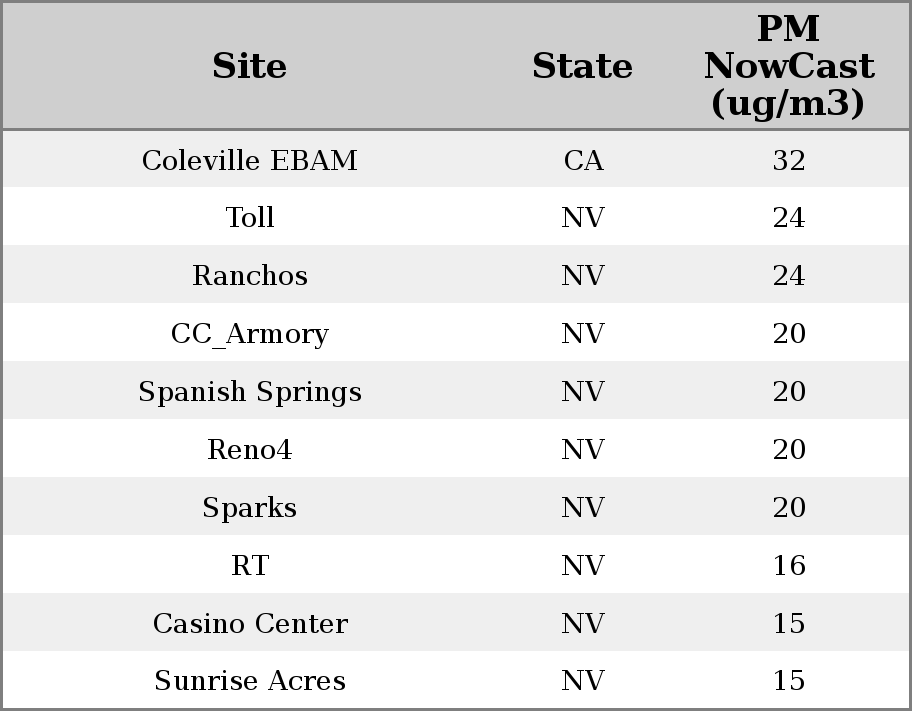 | Site | State | PM NowCast (ug/m3) |
|---|---|---|
| Coleville EBAM | CA | 32 |
| Toll | NV | 24 |
| Ranchos | NV | 24 |
| CC_Armory | NV | 20 |
| Spanish Springs | NV | 20 |
| Reno4 | NV | 20 |
| Sparks | NV | 20 |
| RT | NV | 16 |
| Casino Center | NV | 15 |
| Sunrise Acres | NV | 15 |